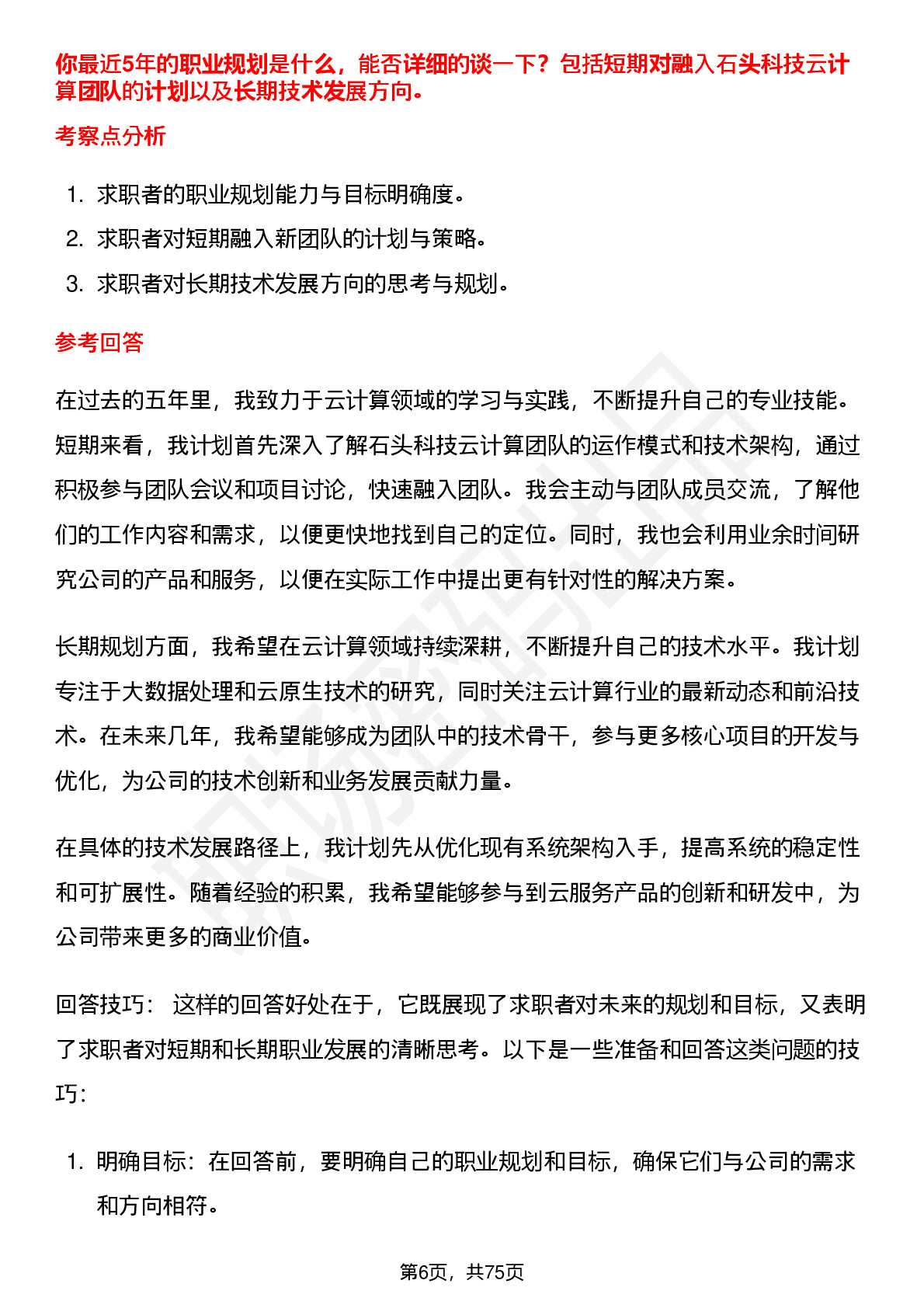 你最近5年的职业规划是什么，能否详细的谈一下？包括短期对融入石头科技云计算团队的计划以及长期技术发展方向。

考察点分析

1. 求职者的职业规划能力与目标明确度。
2. 求职者对短期融入新团队的计划与策略。
3. 求职者对长期技术发展方向的思考与规划。

参考回答

在过去的五年里，我致力于云计算领域的学习与实践，不断提升自己的专业技能。短期来看，我计划首先深入了解石头科技云计算团队的运作模式和技术架构，通过积极参与团队会议和项目讨论，快速融入团队。我会主动与团队成员交流，了解他们的工作内容和需求，以便更快地找到自己的定位。同时，我也会利用业余时间研究公司的产品和服务，以便在实际工作中提出更有针对性的解决方案。

长期规划方面，我希望在云计算领域持续深耕，不断提升自己的技术水平。我计划专注于大数据处理和云原生技术的研究，同时关注云计算行业的最新动态和前沿技术。在未来几年，我希望能够成为团队中的技术骨干，参与更多核心项目的开发与优化，为公司的技术创新和业务发展贡献力量。

在具体的技术发展路径上，我计划先从优化现有系统架构入手，提高系统的稳定性和可扩展性。随着经验的积累，我希望能够参与到云服务产品的创新和研发中，为公司带来更多的商业价值。

回答技巧： 这样的回答好处在于，它既展现了求职者对未来的规划和目标，又表明了求职者对短期和长期职业发展的清晰思考。以下是一些准备和回答这类问题的技巧：

1. 明确目标：在回答前，要明确自己的职业规划和目标，确保它们与公司的需求和方向相符。

第6页，共75页